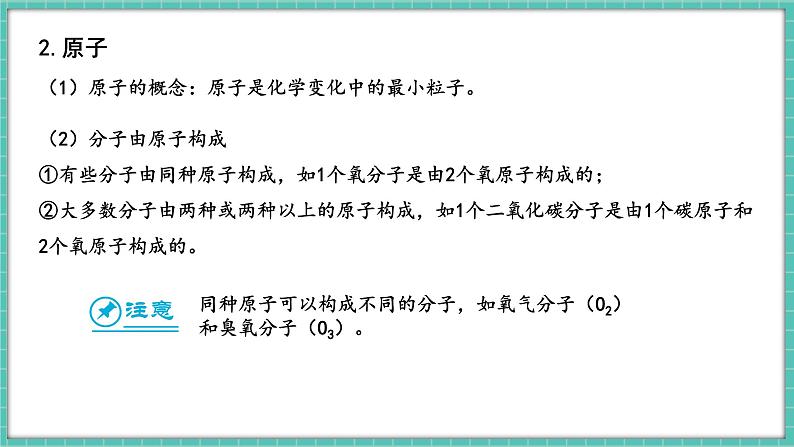 2. 原子

（1）原子的概念：原子是化学变化中的最小粒子。

（2）分子由原子构成

①有些分子由同种原子构成，如1个氧分子是由2个氧原子构成的；

②大多数分子由两种或两种以上的原子构成，如1个二氧化碳分子是由1个碳原子和2个氧原子构成的。

注意

同种原子可以构成不同的分子，如氧气分子（$O_2$）和臭氧分子（$O_3$）。